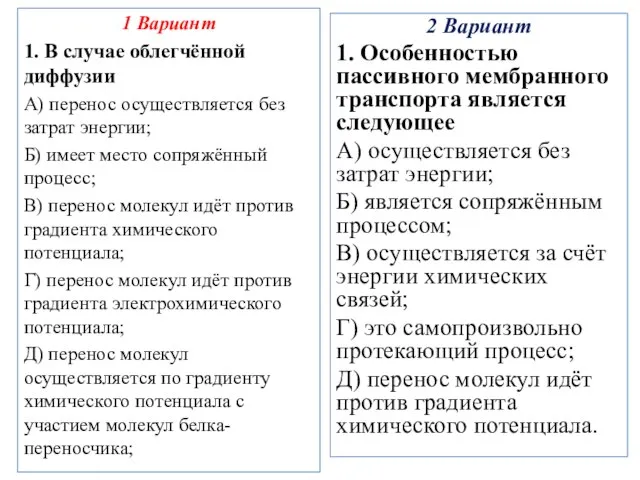 1 Вариант

1. В случае облегчённой диффузии

А) перенос осуществляется без затрат энергии;

Б) имеет место сопряжённый процесс;

В) перенос молекул идёт против градиента химического потенциала;

Г) перенос молекул идёт против градиента электрохимического потенциала;

Д) перенос молекул осуществляется по градиенту химического потенциала с участием молекул белка-переносчика;

2 Вариант

1. Особенностью пассивного мембранного транспорта является следующее

А) осуществляется без затрат энергии;

Б) является сопряжённым процессом;

В) осуществляется за счёт энергии химических связей;

Г) это самопроизвольно протекающий процесс;

Д) перенос молекул идёт против градиента химического потенциала.